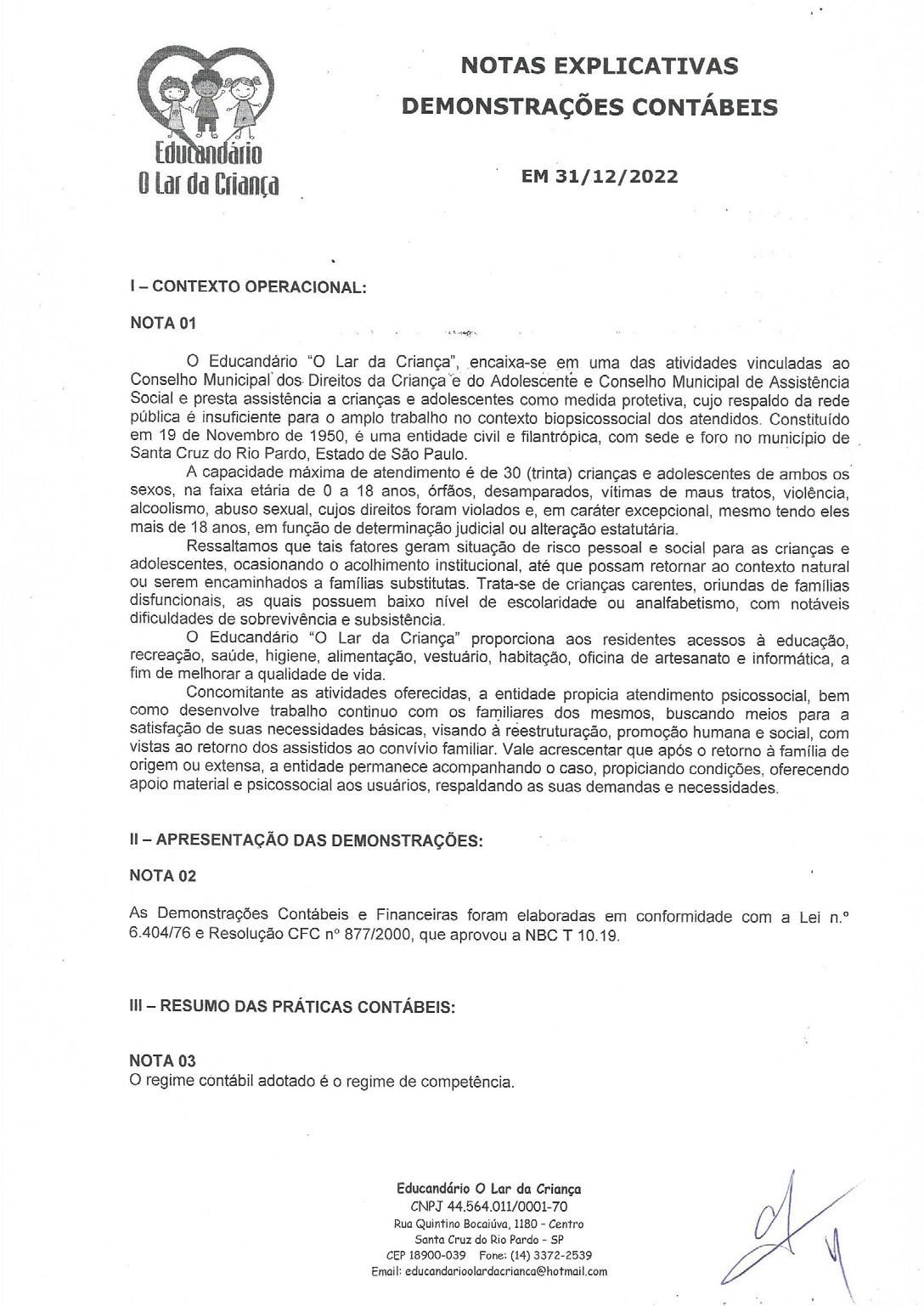 Educandário
O Lar da Criança

NOTAS EXPLICATIVAS
DEMONSTRAÇÕES CONTÁBEIS

EM 31/12/2022

I – CONTEXTO OPERACIONAL:

NOTA 01

O Educandário "O Lar da Criança", encaixa-se em uma das atividades vinculadas ao Conselho Municipal dos Direitos da Criança e do Adolescente e Conselho Municipal de Assistência Social e presta assistência a crianças e adolescentes como medida protetiva, cujo respaldo da rede pública é insuficiente para o amplo trabalho no contexto biopsicossocial dos atendidos. Constituído em 19 de Novembro de 1950, é uma entidade civil e filantrópica, com sede e foro no município de Santa Cruz do Rio Pardo, Estado de São Paulo.

A capacidade máxima de atendimento é de 30 (trinta) crianças e adolescentes de ambos os sexos, na faixa etária de 0 a 18 anos, órfãos, desamparados, vítimas de maus tratos, violência, alcoolismo, abuso sexual, cujos direitos foram violados e, em caráter excepcional, mesmo tendo eles mais de 18 anos, em função de determinação judicial ou alteração estatutária.

Ressaltamos que tais fatores geram situação de risco pessoal e social para as crianças e adolescentes, ocasionando o acolhimento institucional, até que possam retornar ao contexto natural ou serem encaminhados a famílias substitutas. Trata-se de crianças carentes, oriundas de famílias disfuncionais, as quais possuem baixo nível de escolaridade ou analfabetismo, com notáveis dificuldades de sobrevivência e subsistência.

O Educandário "O Lar da Criança" proporciona aos residentes acessos à educação, recreação, saúde, higiene, alimentação, vestuário, habitação, oficina de artesanato e informática, a fim de melhorar a qualidade de vida.

Concomitante as atividades oferecidas, a entidade propicia atendimento psicossocial, bem como desenvolve trabalho continuo com os familiares dos mesmos, buscando meios para a satisfação de suas necessidades básicas, visando à reestruturação, promoção humana e social, com vistas ao retorno dos assistidos ao convívio familiar. Vale acrescentar que após o retorno à família de origem ou extensa, a entidade permanece acompanhando o caso, propiciando condições, oferecendo apoio material e psicossocial aos usuários, respaldando as suas demandas e necessidades.

II – APRESENTAÇÃO DAS DEMONSTRAÇÕES:

NOTA 02

As Demonstrações Contábeis e Financeiras foram elaboradas em conformidade com a Lei n.º 6.404/76 e Resolução CFC nº 877/2000, que aprovou a NBC T 10.19.

III – RESUMO DAS PRÁTICAS CONTÁBEIS:

NOTA 03
O regime contábil adotado é o regime de competência.

Educandário O Lar da Criança
CNPJ 44.564.011/0001-70
Rua Quintino Bocaiúva, 1180 - Centro
Santa Cruz do Rio Pardo - SP
CEP 18900-039 Fone: (14) 3372-2539
Email: educandarioolardacrianca@hotmail.com